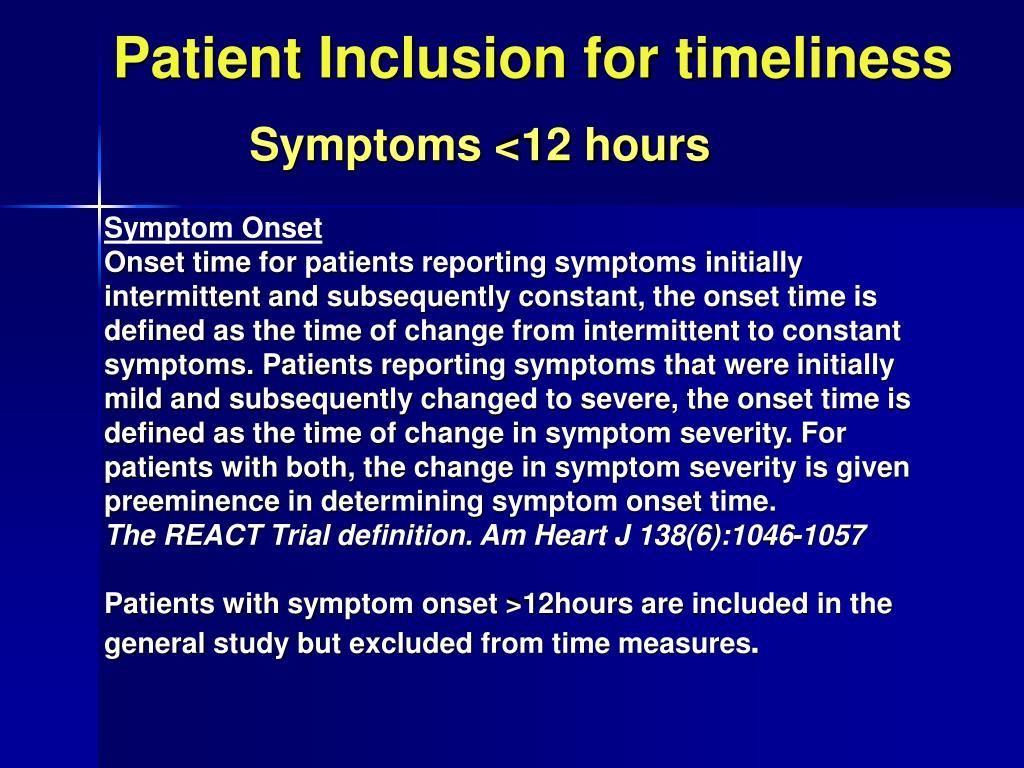 Patient Inclusion for timeliness

Symptoms <12 hours

Symptom Onset
Onset time for patients reporting symptoms initially intermittent and subsequently constant, the onset time is defined as the time of change from intermittent to constant symptoms. Patients reporting symptoms that were initially mild and subsequently changed to severe, the onset time is defined as the time of change in symptom severity. For patients with both, the change in symptom severity is given preeminence in determining symptom onset time.
The REACT Trial definition. Am Heart J 138(6):1046-1057

Patients with symptom onset >12hours are included in the general study but excluded from time measures.